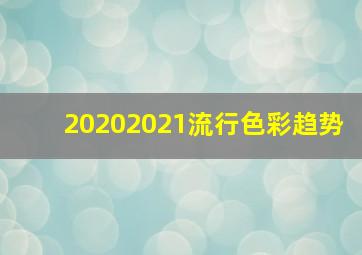 20202021流行色彩趋势